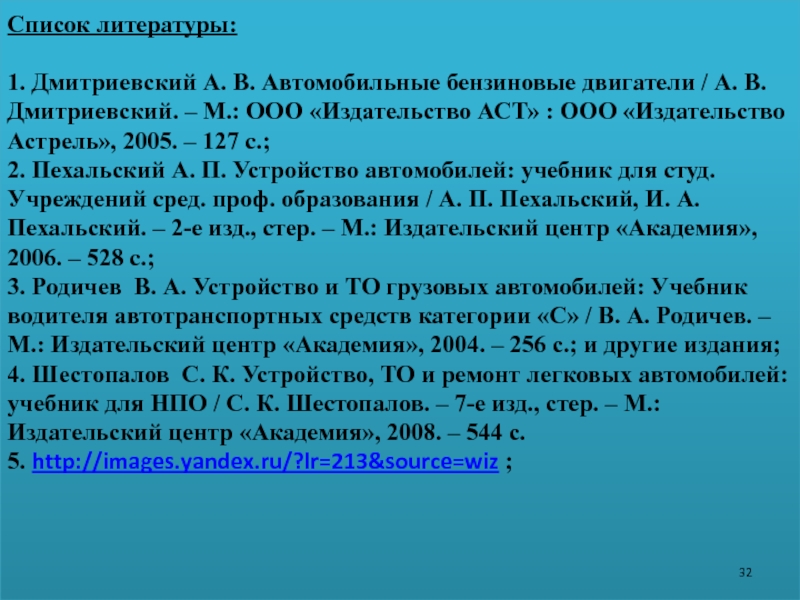 Список литературы:

1. Дмитриевский А. В. Автомобильные бензиновые двигатели / А. В. Дмитриевский. – М.: ООО «Издательство АСТ» : ООО «Издательство Астрель», 2005. – 127 с.;
2. Пехальский А. П. Устройство автомобилей: учебник для студ. Учреждений сред. проф. образования / А. П. Пехальский, И. А. Пехальский. – 2-е изд., стер. – М.: Издательский центр «Академия», 2006. – 528 с.;
3. Родичев В. А. Устройство и ТО грузовых автомобилей: Учебник водителя автотранспортных средств категории «С» / В. А. Родичев. – М.: Издательский центр «Академия», 2004. – 256 с.; и другие издания;
4. Шестопалов С. К. Устройство, ТО и ремонт легковых автомобилей: учебник для НПО / С. К. Шестопалов. – 7-е изд., стер. – М.: Издательский центр «Академия», 2008. – 544 с.
5. http://images.yandex.ru/?lr=213&source=wiz ;

32